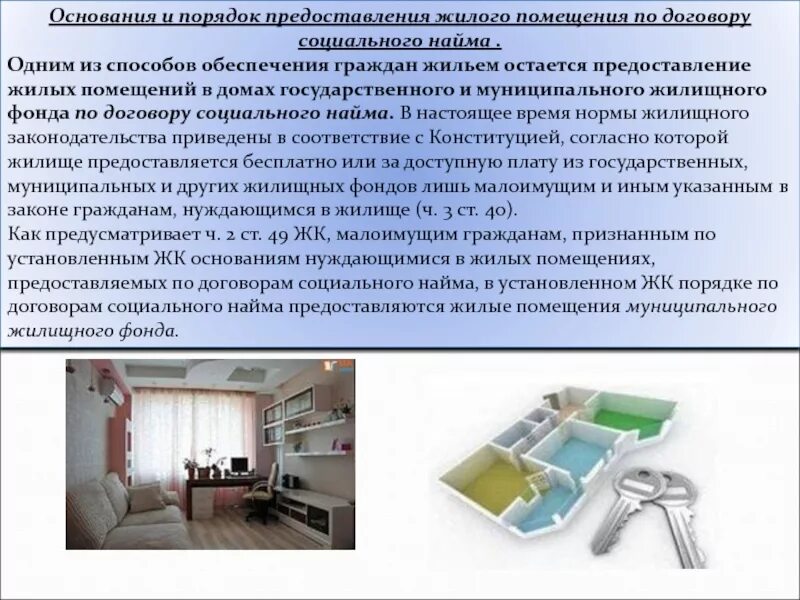 Основания и порядок предоставления жилого помещения по договору социального найма .

Одним из способов обеспечения граждан жильем остается предоставление жилых помещений в домах государственного и муниципального жилищного фонда по договору социального найма. В настоящее время нормы жилищного законодательства приведены в соответствие с Конституцией, согласно которой жилище предоставляется бесплатно или за доступную плату из государственных, муниципальных и других жилищных фондов лишь малоимущим и иным указанным в законе гражданам, нуждающимся в жилище (ч. 3 ст. 40).
Как предусматривает ч. 2 ст. 49 ЖК, малоимущим гражданам, признанным по установленным ЖК основаниям нуждающимися в жилых помещениях, предоставляемых по договорам социального найма, в установленном ЖК порядке по договорам социального найма предоставляются жилые помещения муниципального жилищного фонда.